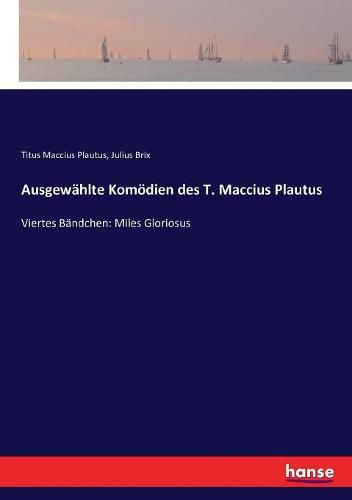 Titus Maccius Plautus, Julius Brix

Ausgewählte Komödien des T. Maccius Plautus

Viertes Bändchen: Miles Gloriosus

hanse